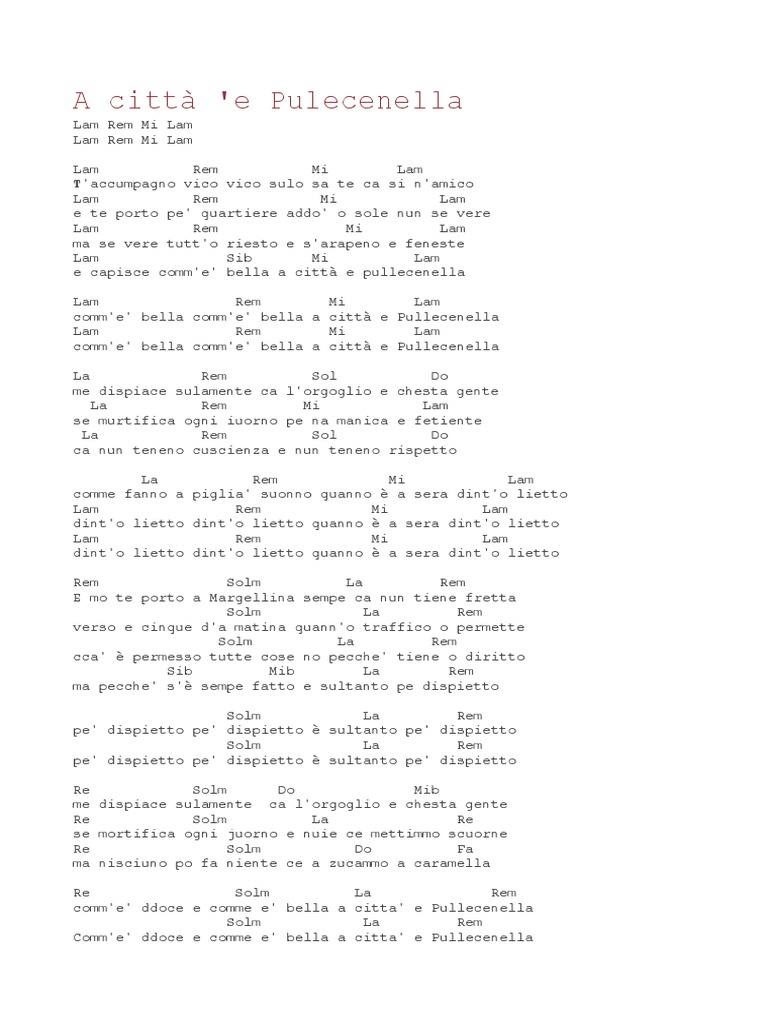 A città 'e Pulecenella

Lam Rem Mi Lam
Lam Rem Mi Lam

Lam Rem Mi Lam
T'accumpagno vico vico sulo sa te ca si n'amico
Lam Rem Mi Lam
e te porto pe' quartiere addo' o sole nun se vere
Lam Rem Mi Lam
ma se vere tutt'o riesto e s'arapeno e feneste
Lam Sib Mi Lam
e capisce comm'e' bella a città e pullecenella

Lam Rem Mi Lam
comm'e' bella comm'e' bella a città e Pullecenella
Lam Rem Mi Lam
comm'e' bella comm'e' bella a città e Pullecenella

La Rem Sol Do
me dispiace sulamente ca l'orgoglio e chesta gente
La Rem Mi Lam
se murtifica ogni iuorno pe na manica e fetiente
La Rem Sol Do
ca nun teneno cuscienza e nun teneno rispetto

La Rem Mi Lam
comme fanno a piglia' suonno quanno è a sera dint'o lietto
Lam Rem Mi Lam
dint'o lietto dint'o lietto quanno è a sera dint'o lietto
Lam Rem Mi Lam
dint'o lietto dint'o lietto quanno è a sera dint'o lietto

Rem Solm La Rem
E mo te porto a Margellina sempe ca nun tiene fretta
Solm La Rem
verso e cinque d'a matina quann'o traffico o permette
Solm La Rem
cca' è permesso tutte cose no pecche' tiene o diritto
Sib Mib La Rem
ma pecche' s'è sempe fatto e sultanto pe dispietto

Solm La Rem
pe' dispietto pe' dispietto è sultanto pe' dispietto
Solm La Rem
pe' dispietto pe' dispietto è sultanto pe' dispietto

Re Solm Do Mib
me dispiace sulamente ca l'orgoglio e chesta gente
Re Solm La Re
se mortifica ogni juorno e nuie ce mettimmo scuorne
Re Solm Do Fa
ma nisciuno po fa niente ce a zucammo a caramella

Re Solm La Rem
comm'e' ddoce e comme e' bella a citta' e Pullecenella
Solm La Rem
Comm'e' ddoce e comme e' bella a citta' e Pullecenella